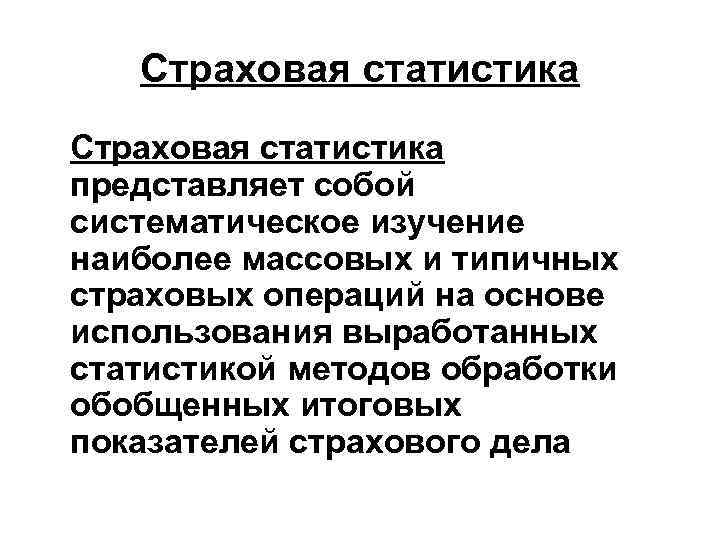 Страховая статистика

Страховая статистика представляет собой систематическое изучение наиболее массовых и типичных страховых операций на основе использования выработанных статистикой методов обработки обобщенных итоговых показателей страхового дела